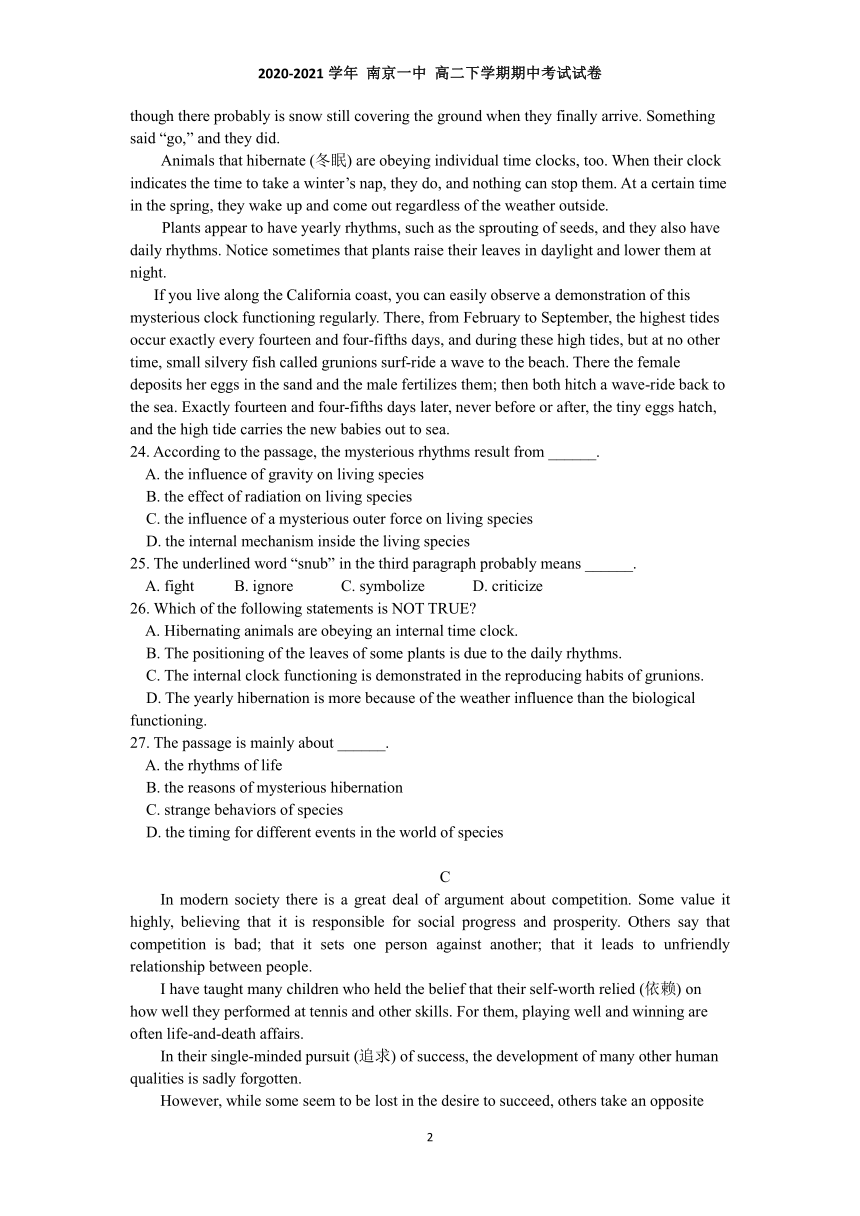 2020-2021 学年 南京一中 高二下学期期中考试试卷

though there probably is snow still covering the ground when they finally arrive. Something said “go,” and they did.

Animals that hibernate (冬眠) are obeying individual time clocks, too. When their clock indicates the time to take a winter’s nap, they do, and nothing can stop them. At a certain time in the spring, they wake up and come out regardless of the weather outside.

Plants appear to have yearly rhythms, such as the sprouting of seeds, and they also have daily rhythms. Notice sometimes that plants raise their leaves in daylight and lower them at night.

If you live along the California coast, you can easily observe a demonstration of this mysterious clock functioning regularly. There, from February to September, the highest tides occur exactly every fourteen and four-fifths days, and during these high tides, but at no other time, small silvery fish called grunions surf-ride a wave to the beach. There the female deposits her eggs in the sand and the male fertilizes them; then both hitch a wave-ride back to the sea. Exactly fourteen and four-fifths days later, never before or after, the tiny eggs hatch, and the high tide carries the new babies out to sea.

24. According to the passage, the mysterious rhythms result from ______.
A. the influence of gravity on living species
B. the effect of radiation on living species
C. the influence of a mysterious outer force on living species
D. the internal mechanism inside the living species

25. The underlined word “snub” in the third paragraph probably means ______.
A. fight B. ignore C. symbolize D. criticize

26. Which of the following statements is NOT TRUE?
A. Hibernating animals are obeying an internal time clock.
B. The positioning of the leaves of some plants is due to the daily rhythms.
C. The internal clock functioning is demonstrated in the reproducing habits of grunions.
D. The yearly hibernation is more because of the weather influence than the biological functioning.

27. The passage is mainly about ______.
A. the rhythms of life
B. the reasons of mysterious hibernation
C. strange behaviors of species
D. the timing for different events in the world of species

C

In modern society there is a great deal of argument about competition. Some value it highly, believing that it is responsible for social progress and prosperity. Others say that competition is bad; that it sets one person against another; that it leads to unfriendly relationship between people.

I have taught many children who held the belief that their self-worth relied (依赖) on how well they performed at tennis and other skills. For them, playing well and winning are often life-and-death affairs.

In their single-minded pursuit (追求) of success, the development of many other human qualities is sadly forgotten.

However, while some seem to be lost in the desire to succeed, others take an opposite

2